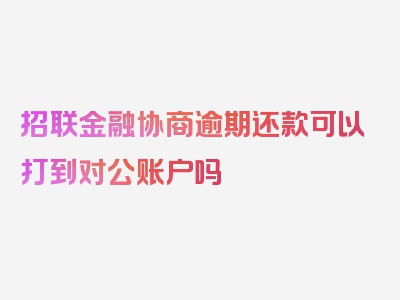 招联金融协商逾期还款可以打到对公账户吗